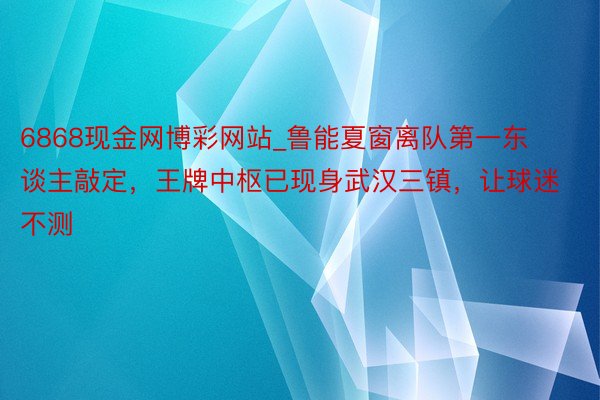 6868现金网博彩网站_鲁能夏窗离队第一东谈主敲定，王牌中枢已现身武汉三镇，让球迷不测